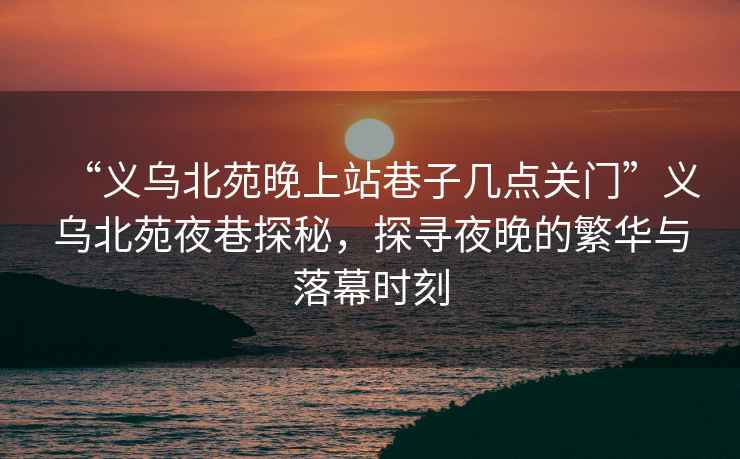 “义乌北苑晚上站巷子几点关门”义乌北苑夜巷探秘，探寻夜晚的繁华与落幕时刻